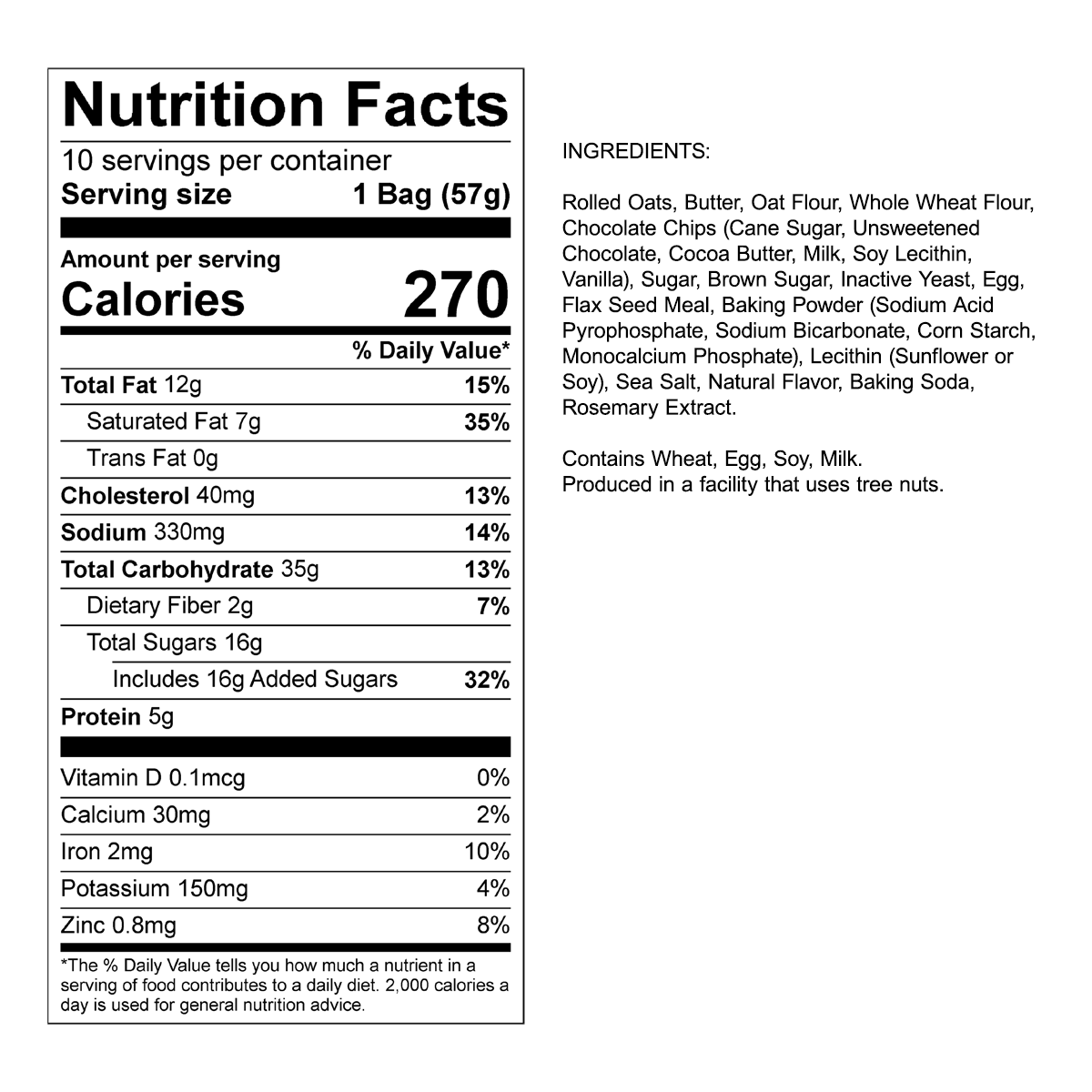 Nutrition Facts

10 servings per container
Serving size 1 Bag (57g)

Amount per serving
Calories 270

% Daily Value*

Total Fat 12g 15%
Saturated Fat 7g 35%
Trans Fat 0g
Cholesterol 40mg 13%
Sodium 330mg 14%
Total Carbohydrate 35g 13%
Dietary Fiber 2g 7%
Total Sugars 16g
Includes 16g Added Sugars 32%
Protein 5g

Vitamin D 0.1mcg 0%
Calcium 30mg 2%
Iron 2mg 10%
Potassium 150mg 4%
Zinc 0.8mg 8%

*The % Daily Value tells you how much a nutrient in a serving of food contributes to a daily diet. 2,000 calories a day is used for general nutrition advice.

INGREDIENTS:

Rolled Oats, Butter, Oat Flour, Whole Wheat Flour, Chocolate Chips (Cane Sugar, Unsweetened Chocolate, Cocoa Butter, Milk, Soy Lecithin, Vanilla), Sugar, Brown Sugar, Inactive Yeast, Egg, Flax Seed Meal, Baking Powder (Sodium Acid Pyrophosphate, Sodium Bicarbonate, Corn Starch, Monocalcium Phosphate), Lecithin (Sunflower or Soy), Sea Salt, Natural Flavor, Baking Soda, Rosemary Extract.

Contains Wheat, Egg, Soy, Milk.
Produced in a facility that uses tree nuts.